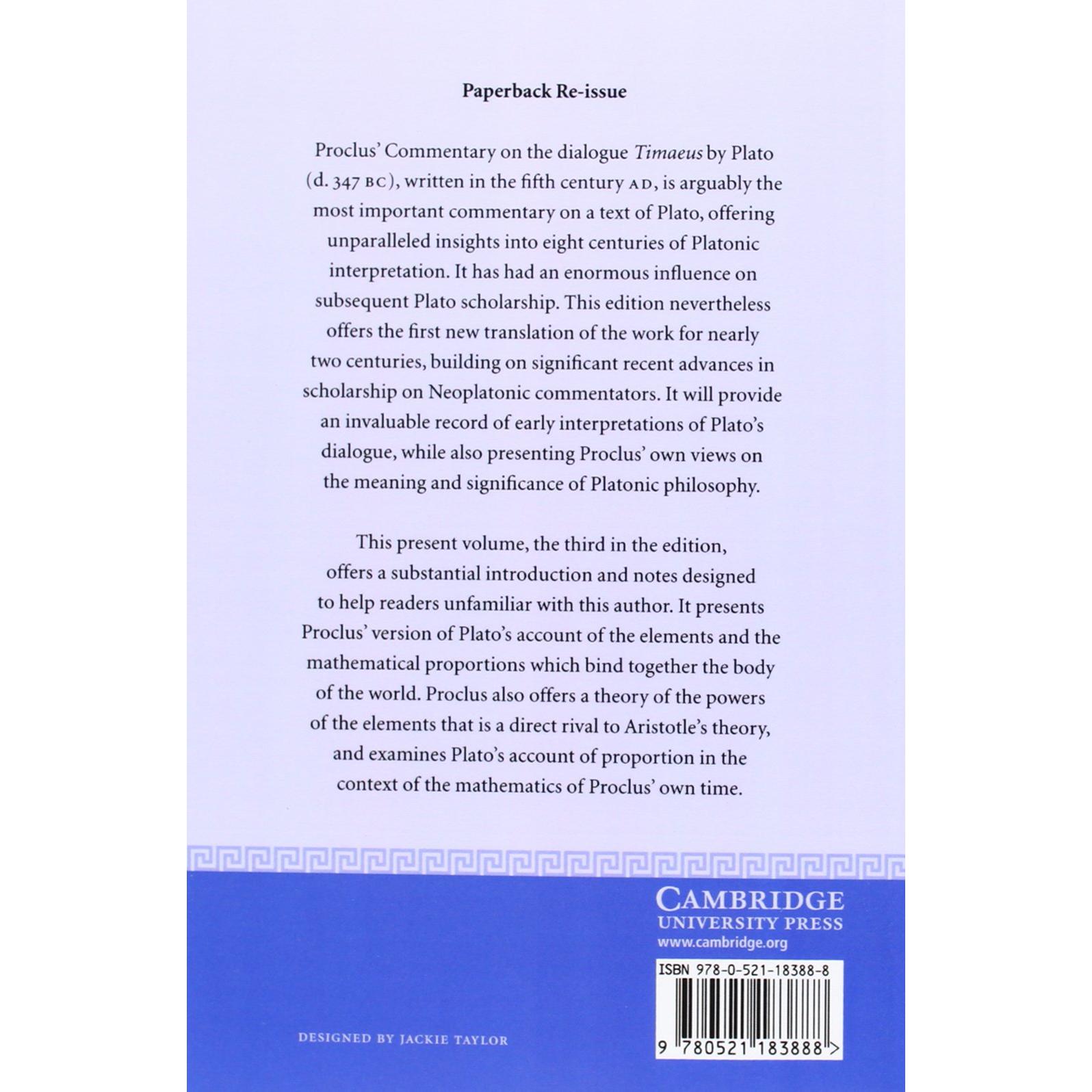 Paperback Re-issue

Proclus' Commentary on the dialogue Timaeus by Plato (d. 347 BC), written in the fifth century AD, is arguably the most important commentary on a text of Plato, offering unparalleled insights into eight centuries of Platonic interpretation. It has had an enormous influence on subsequent Plato scholarship. This edition nevertheless offers the first new translation of the work for nearly two centuries, building on significant recent advances in scholarship on Neoplatonic commentators. It will provide an invaluable record of early interpretations of Plato's dialogue, while also presenting Proclus' own views on the meaning and significance of Platonic philosophy.

This present volume, the third in the edition, offers a substantial introduction and notes designed to help readers unfamiliar with this author. It presents Proclus' version of Plato's account of the elements and the mathematical proportions which bind together the body of the world. Proclus also offers a theory of the powers of the elements that is a direct rival to Aristotle's theory, and examines Plato's account of proportion in the context of the mathematics of Proclus' own time.

CAMBRIDGE
UNIVERSITY PRESS
www.cambridge.org

ISBN 978-0-521-18388-8

9 780521 183888 >

DESIGNED BY JACKIE TAYLOR